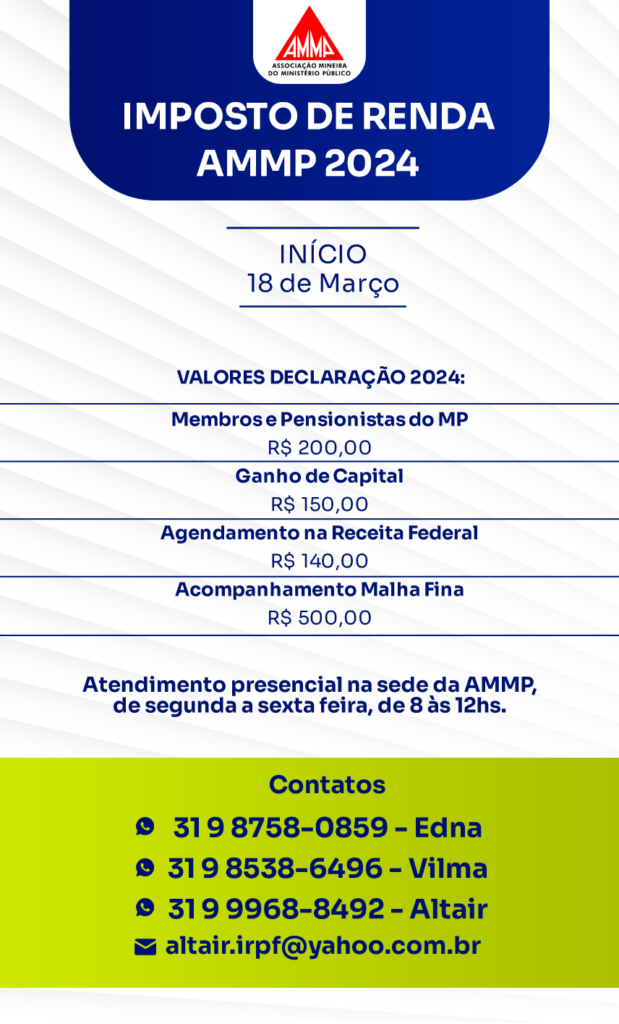 AMMP
ASSOCIAÇÃO MINEIRA DO MINISTÉRIO PÚBLICO

IMPOSTO DE RENDA AMMP 2024

INÍCIO
18 de Março

VALORES DECLARAÇÃO 2024:

Membros e Pensionistas do MP
R$ 200,00

Ganho de Capital
R$ 150,00

Agendamento na Receita Federal
R$ 140,00

Acompanhamento Malha Fina
R$ 500,00

Atendimento presencial na sede da AMMP, de segunda a sexta feira, de 8 às 12hs.

Contatos
31 9 8758-0859 - Edna
31 9 8538-6496 - Vilma
31 9 9968-8492 - Altair
altair.irpf@yahoo.com.br